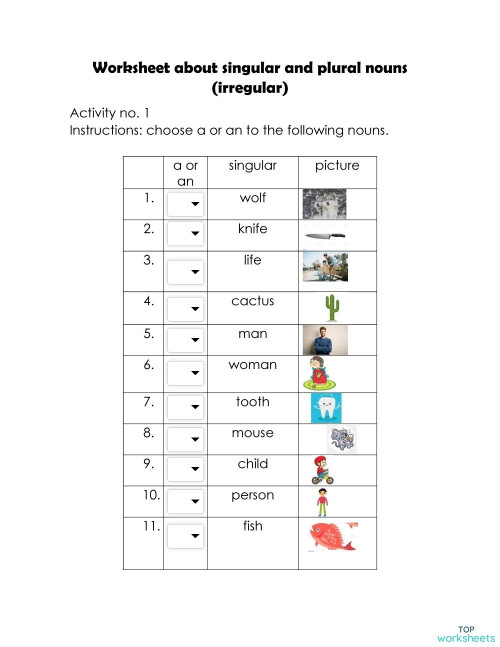 Worksheet about singular and plural nouns (irregular)

Activity no. 1
Instructions: choose a or an to the following nouns.

|  | a or an | singular | picture |
|---|---|---|---|
| 1. |  | wolf |  |
| 2. |  | knife |  |
| 3. |  | life |  |
| 4. |  | cactus |  |
| 5. |  | man |  |
| 6. |  | woman |  |
| 7. |  | tooth |  |
| 8. |  | mouse |  |
| 9. |  | child |  |
| 10. |  | person |  |
| 11. |  | fish |  |

TOP worksheets